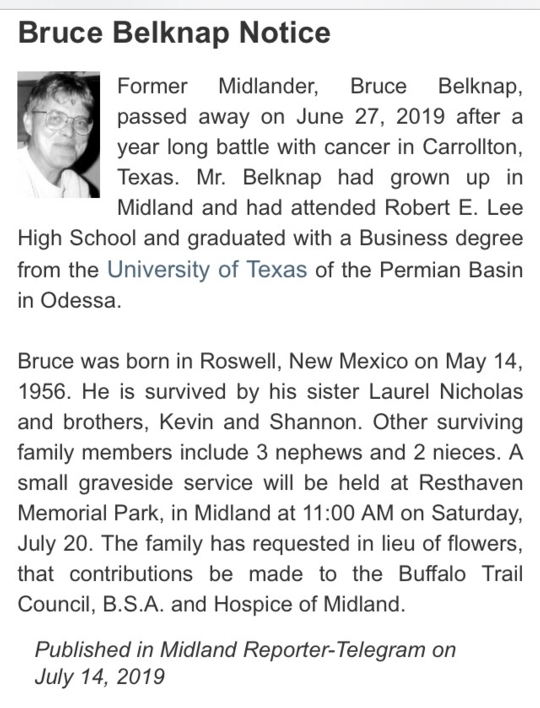 Bruce Belknap Notice

Former Midlander, Bruce Belknap, passed away on June 27, 2019 after a year long battle with cancer in Carrollton, Texas. Mr. Belknap had grown up in Midland and had attended Robert E. Lee High School and graduated with a Business degree from the University of Texas of the Permian Basin in Odessa.

Bruce was born in Roswell, New Mexico on May 14, 1956. He is survived by his sister Laurel Nicholas and brothers, Kevin and Shannon. Other surviving family members include 3 nephews and 2 nieces. A small graveside service will be held at Resthaven Memorial Park, in Midland at 11:00 AM on Saturday, July 20. The family has requested in lieu of flowers, that contributions be made to the Buffalo Trail Council, B.S.A. and Hospice of Midland.

Published in Midland Reporter-Telegram on July 14, 2019